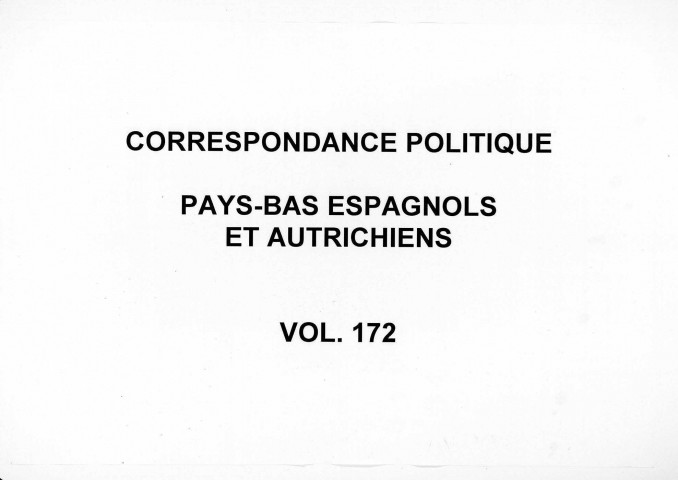 CORRESPONDANCE POLITIQUE

PAYS-BAS ESPAGNOLS
ET AUTRICHIENS

VOL. 172